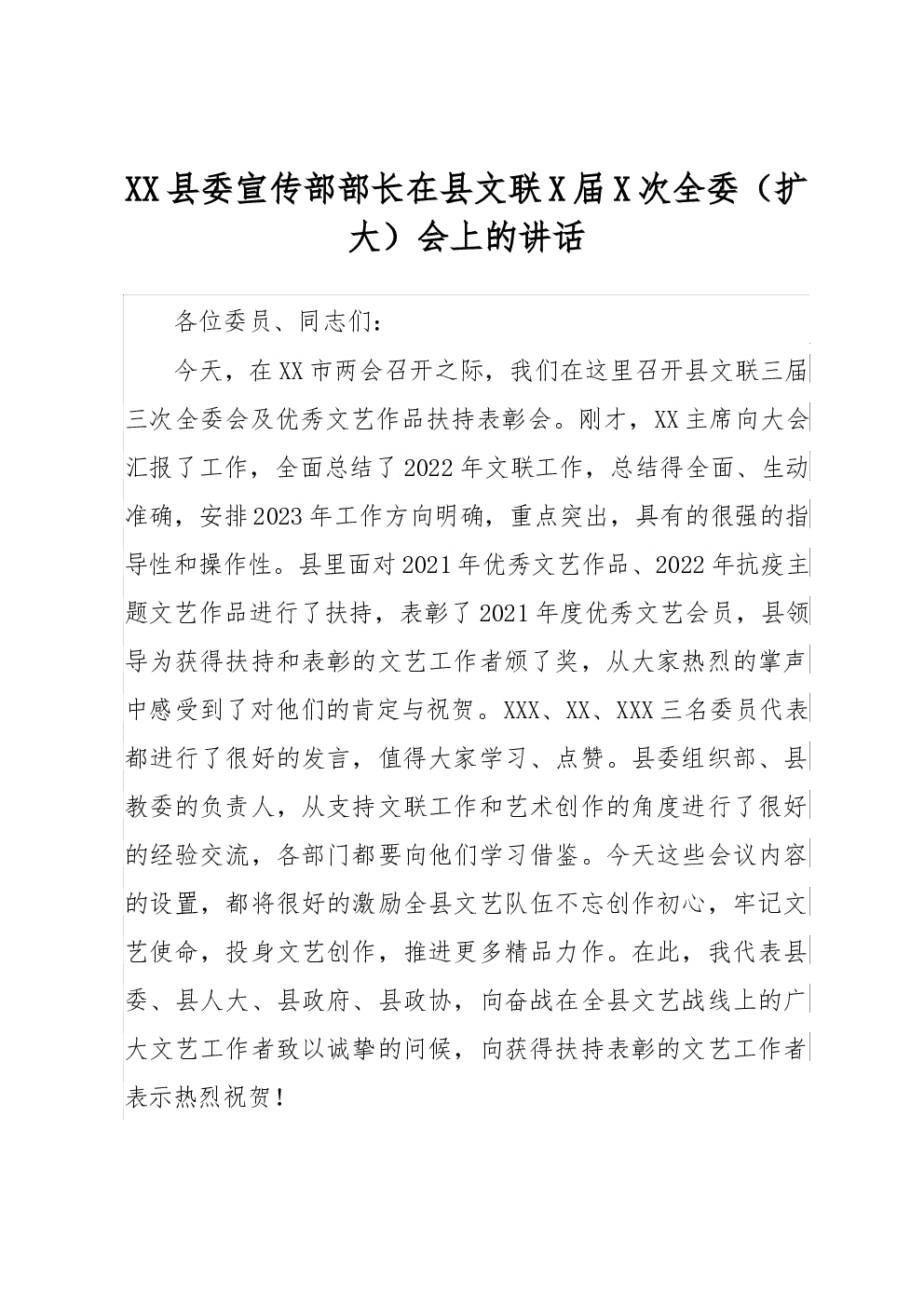 XX县委宣传部部长在县文联X届X次全委（扩大）会上的讲话

各位委员、同志们：

今天，在XX市两会召开之际，我们在这里召开县文联三届三次全委会及优秀文艺作品扶持表彰会。刚才，XX主席向大会汇报了工作，全面总结了2022年文联工作，总结得全面、生动准确，安排2023年工作方向明确，重点突出，具有的很强的指导性和操作性。县里面对2021年优秀文艺作品、2022年抗疫主题文艺作品进行了扶持，表彰了2021年度优秀文艺会员，县领导为获得扶持和表彰的文艺工作者颁了奖，从大家热烈的掌声中感受到了对他们的肯定与祝贺。XXX、XX、XXX三名委员代表都进行了很好的发言，值得大家学习、点赞。县委组织部、县教委的负责人，从支持文联工作和艺术创作的角度进行了很好的经验交流，各部门都要向他们学习借鉴。今天这些会议内容的设置，都将很好的激励全县文艺队伍不忘创作初心，牢记文艺使命，投身文艺创作，推进更多精品力作。在此，我代表县委、县人大、县政府、县政协，向奋战在全县文艺战线上的广大文艺工作者致以诚挚的问候，向获得扶持表彰的文艺工作者表示热烈祝贺！